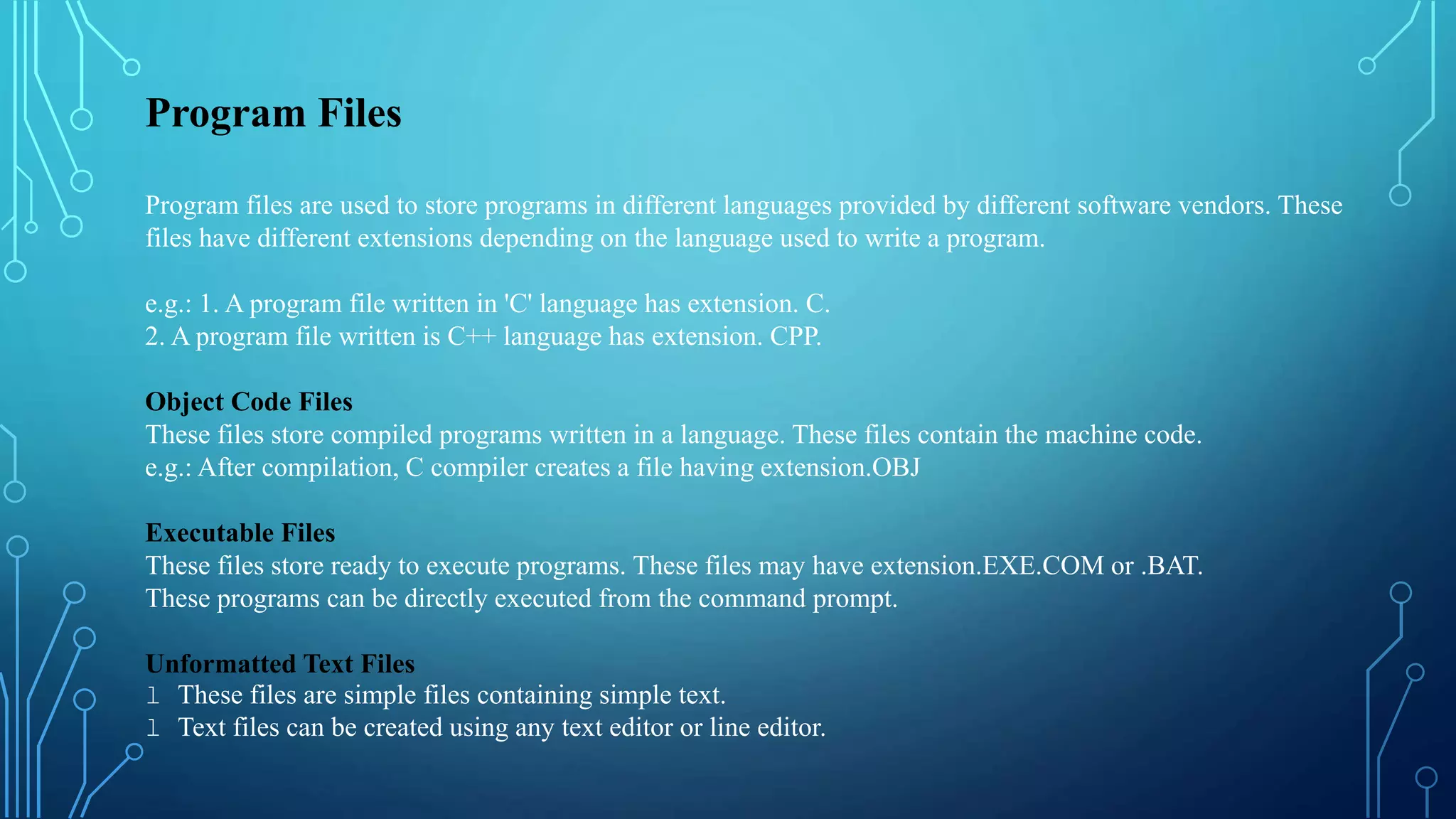 Program Files

Program files are used to store programs in different languages provided by different software vendors. These files have different extensions depending on the language used to write a program.

e.g.: 1. A program file written in 'C' language has extension. C.
2. A program file written is C++ language has extension. CPP.

Object Code Files
These files store compiled programs written in a language. These files contain the machine code.
e.g.: After compilation, C compiler creates a file having extension.OBJ

Executable Files
These files store ready to execute programs. These files may have extension.EXE.COM or .BAT. These programs can be directly executed from the command prompt.

Unformatted Text Files
l These files are simple files containing simple text.
l Text files can be created using any text editor or line editor.